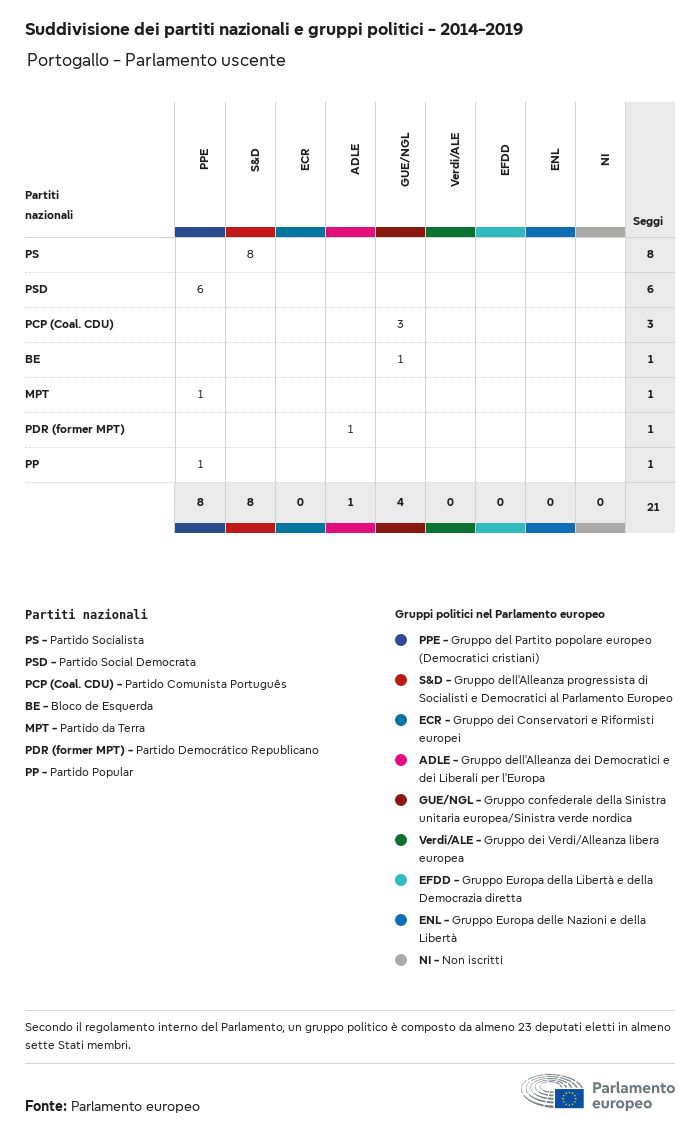 Suddivisione dei partiti nazionali e gruppi politici - 2014-2019

Portogallo - Parlamento uscente

| Partiti nazionali | PPE | S&D | ECR | ADLE | GUE/NGL | Verdi/ALE | EFDD | ENL | NI | Seggi |
|---|---|---|---|---|---|---|---|---|---|---|
| PS | | 8 | | | | | | | | 8 |
| PSD | 6 | | | | | | | | | 6 |
| PCP (Coal. CDU) | | | | | 3 | | | | | 3 |
| BE | | | | | 1 | | | | | 1 |
| MPT | 1 | | | | | | | | | 1 |
| PDR (former MPT) | | | | 1 | | | | | | 1 |
| PP | 1 | | | | | | | | | 1 |
| | 8 | 8 | 0 | 1 | 4 | 0 | 0 | 0 | 0 | 21 |

Partiti nazionali

PS - Partido Socialista
PSD - Partido Social Democrata
PCP (Coal. CDU) - Partido Comunista Português
BE - Bloco de Esquerda
MPT - Partido da Terra
PDR (former MPT) - Partido Democrático Republicano
PP - Partido Popular

Gruppi politici nel Parlamento europeo

PPE - Gruppo del Partito popolare europeo (Democratici cristiani)
S&D - Gruppo dell'Alleanza progressista di Socialisti e Democratici al Parlamento Europeo
ECR - Gruppo dei Conservatori e Riformisti europei
ADLE - Gruppo dell'Alleanza dei Democratici e dei Liberali per l'Europa
GUE/NGL - Gruppo confederale della Sinistra unitaria europea/Sinistra verde nordica
Verdi/ALE - Gruppo dei Verdi/Alleanza libera europea
EFDD - Gruppo Europa della Libertà e della Democrazia diretta
ENL - Gruppo Europa delle Nazioni e della Libertà
NI - Non iscritti

Secondo il regolamento interno del Parlamento, un gruppo politico è composto da almeno 23 deputati eletti in almeno sette Stati membri.

Fonte: Parlamento europeo

Parlamento europeo